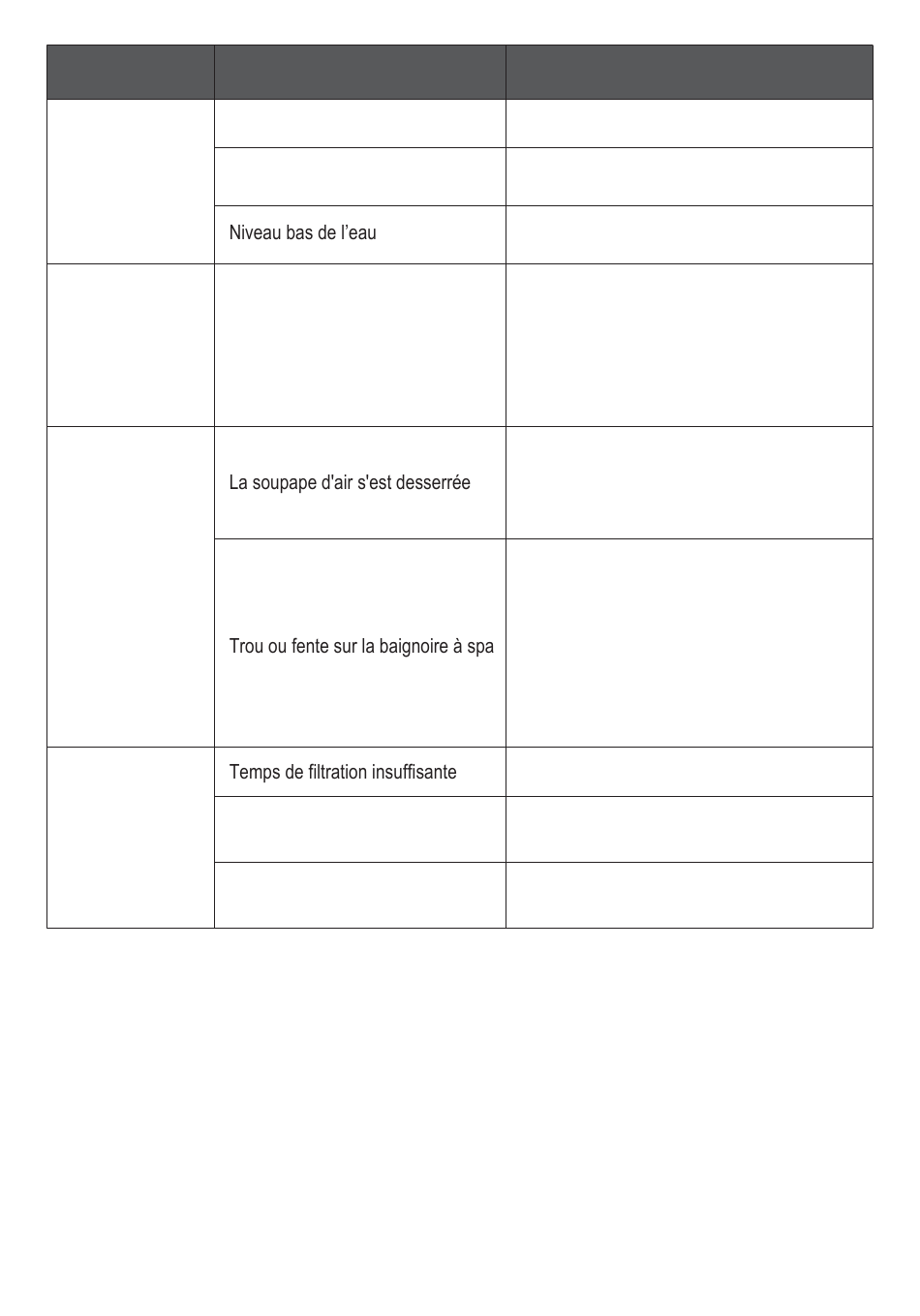 | | | |
|---|---|---|
| | | |
| | | |
| | Niveau bas de l’eau | |
| | | |
| | La soupape d'air s'est desserrée | |
| | Trou ou fente sur la baignoire à spa | |
| | Temps de filtration insuffisante | |
| | | |
| | | |